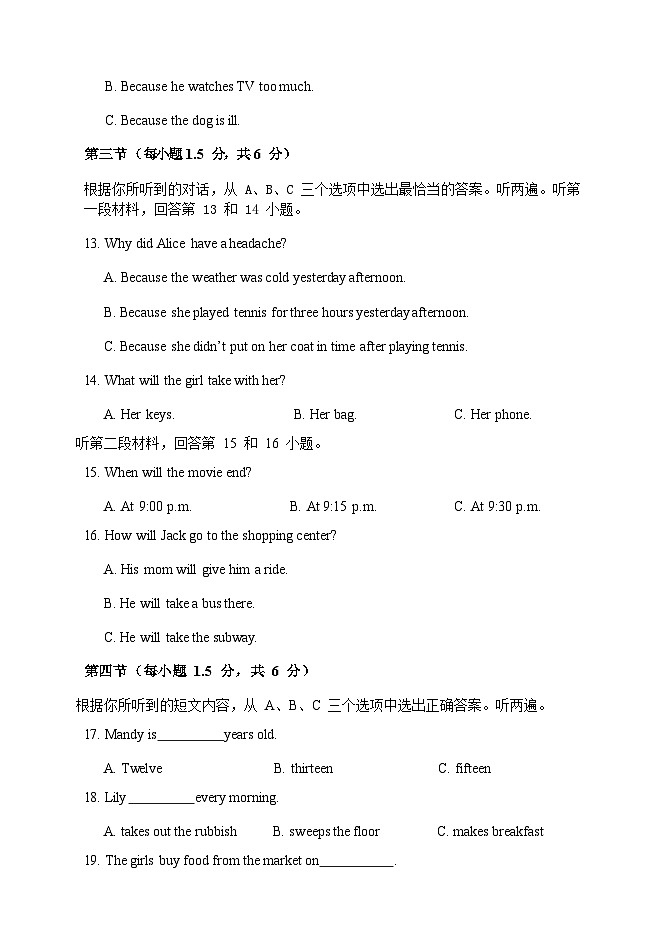 B. Because he watches TV too much.

C. Because the dog is ill.

第三节（每小题 1.5 分，共 6 分）

根据你所听到的对话，从 A、B、C 三个选项中选出最恰当的答案。听两遍。听第一段材料，回答第 13 和 14 小题。

13. Why did Alice have a headache?

A. Because the weather was cold yesterday afternoon.

B. Because she played tennis for three hours yesterday afternoon.

C. Because she didn't put on her coat in time after playing tennis.

14. What will the girl take with her?

A. Her keys. B. Her bag. C. Her phone.

听第二段材料，回答第 15 和 16 小题。

15. When will the movie end?

A. At 9:00 p.m. B. At 9:15 p.m. C. At 9:30 p.m.

16. How will Jack go to the shopping center?

A. His mom will give him a ride.

B. He will take a bus there.

C. He will take the subway.

第四节（每小题 1.5 分，共 6 分）

根据你所听到的短文内容，从 A、B、C 三个选项中选出正确答案。听两遍。

17. Mandy is__________years old.

A. Twelve B. thirteen C. fifteen

18. Lily __________every morning.

A. takes out the rubbish B. sweeps the floor C. makes breakfast

19. The girls buy food from the market on___________.